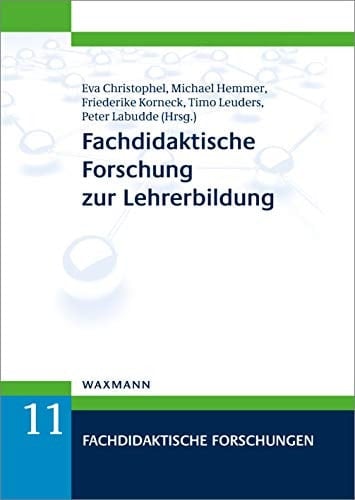 Eva Christophel, Michael Hemmer, Friederike Korneck, Timo Leuders, Peter Labudde (Hrsg.)

Fachdidaktische Forschung zur Lehrerbildung

WAXMANN

11

FACHDIDAKTISCHE FORSCHUNGEN